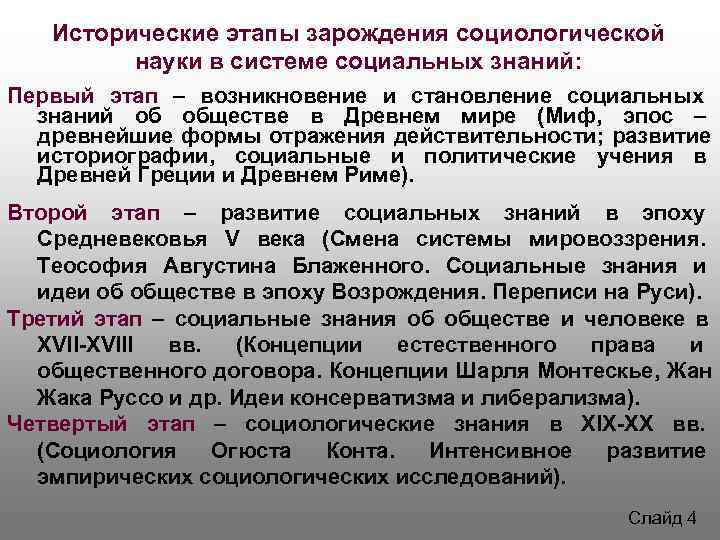 Исторические этапы зарождения социологической науки в системе социальных знаний:

Первый этап – возникновение и становление социальных знаний об обществе в Древнем мире (Миф, эпос – древнейшие формы отражения действительности; развитие историографии, социальные и политические учения в Древней Греции и Древнем Риме).

Второй этап – развитие социальных знаний в эпоху Средневековья V века (Смена системы мировоззрения. Теософия Августина Блаженного. Социальные знания и идеи об обществе в эпоху Возрождения. Переписи на Руси).

Третий этап – социальные знания об обществе и человеке в XVII-XVIII вв. (Концепции естественного права и общественного договора. Концепции Шарля Монтескье, Жан Жака Руссо и др. Идеи консерватизма и либерализма).

Четвертый этап – социологические знания в XIX-XX вв. (Социология Огюста Конта. Интенсивное развитие эмпирических социологических исследований).

Слайд 4